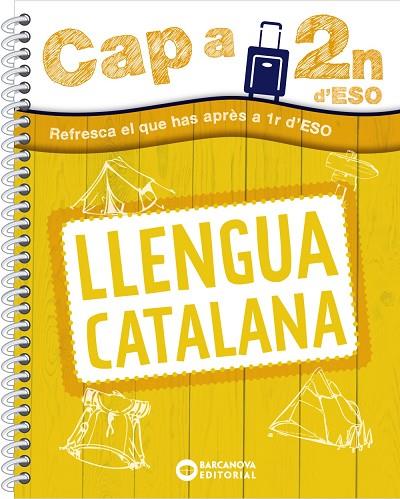 Cap a 2n d'ESO

Refresca el que has après a 1r d'ESO

LLENGUA CATALANA

BARCANOVA EDITORIAL